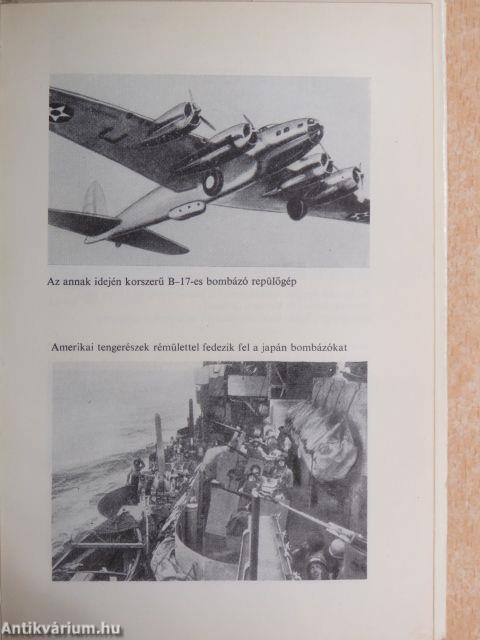 Az annak idején korszerű B–17-es bombázó repülőgép

Amerikai tengerészek rémülettel fedezik fel a japán bombázókat

Antikvárium.hu